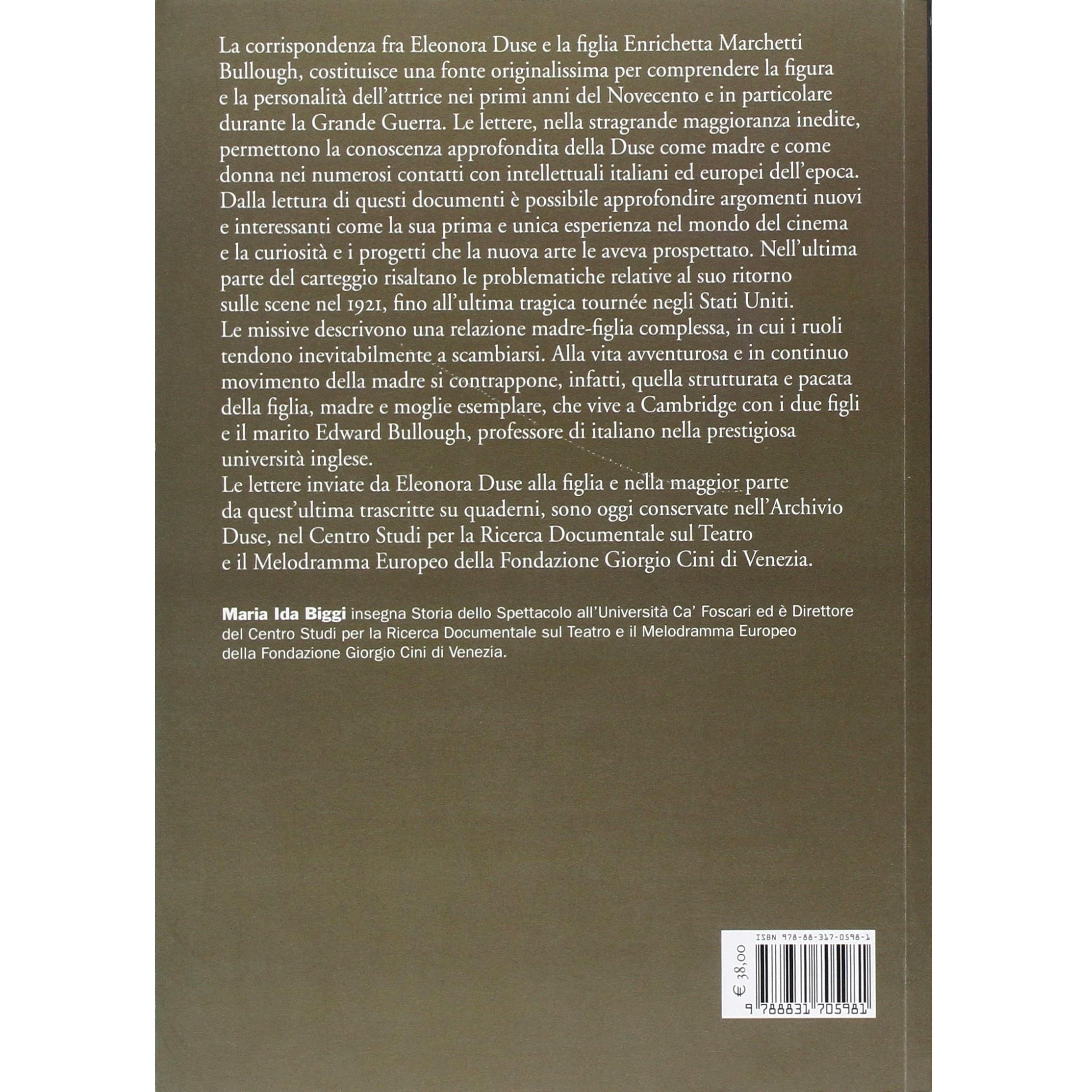 La corrispondenza fra Eleonora Duse e la figlia Enrichetta Marchetti Bullough, costituisce una fonte originalissima per comprendere la figura e la personalità dell'attrice nei primi anni del Novecento e in particolare durante la Grande Guerra. Le lettere, nella stragrande maggioranza inedite, permettono la conoscenza approfondita della Duse come madre e come donna nei numerosi contatti con intellettuali italiani ed europei dell'epoca. Dalla lettura di questi documenti è possibile approfondire argomenti nuovi e interessanti come la sua prima e unica esperienza nel mondo del cinema e la curiosità e i progetti che la nuova arte le aveva prospettato. Nell'ultima parte del carteggio risaltano le problematiche relative al suo ritorno sulle scene nel 1921, fino all'ultima tragica tournée negli Stati Uniti.
Le missive descrivono una relazione madre-figlia complessa, in cui i ruoli tendono inevitabilmente a scambiarsi. Alla vita avventurosa e in continuo movimento della madre si contrappone, infatti, quella strutturata e pacata della figlia, madre e moglie esemplare, che vive a Cambridge con i due figli e il marito Edward Bullough, professore di italiano nella prestigiosa università inglese.
Le lettere inviate da Eleonora Duse alla figlia e nella maggior parte da quest'ultima trascritte su quaderni, sono oggi conservate nell'Archivio Duse, nel Centro Studi per la Ricerca Documentale sul Teatro e il Melodramma Europeo della Fondazione Giorgio Cini di Venezia.

Maria Ida Biggi insegna Storia dello Spettacolo all'Università Ca' Foscari ed è Direttore del Centro Studi per la Ricerca Documentale sul Teatro e il Melodramma Europeo della Fondazione Giorgio Cini di Venezia.

ISBN 978-88-317-0598-1
€ 38,00
9 788831 705981